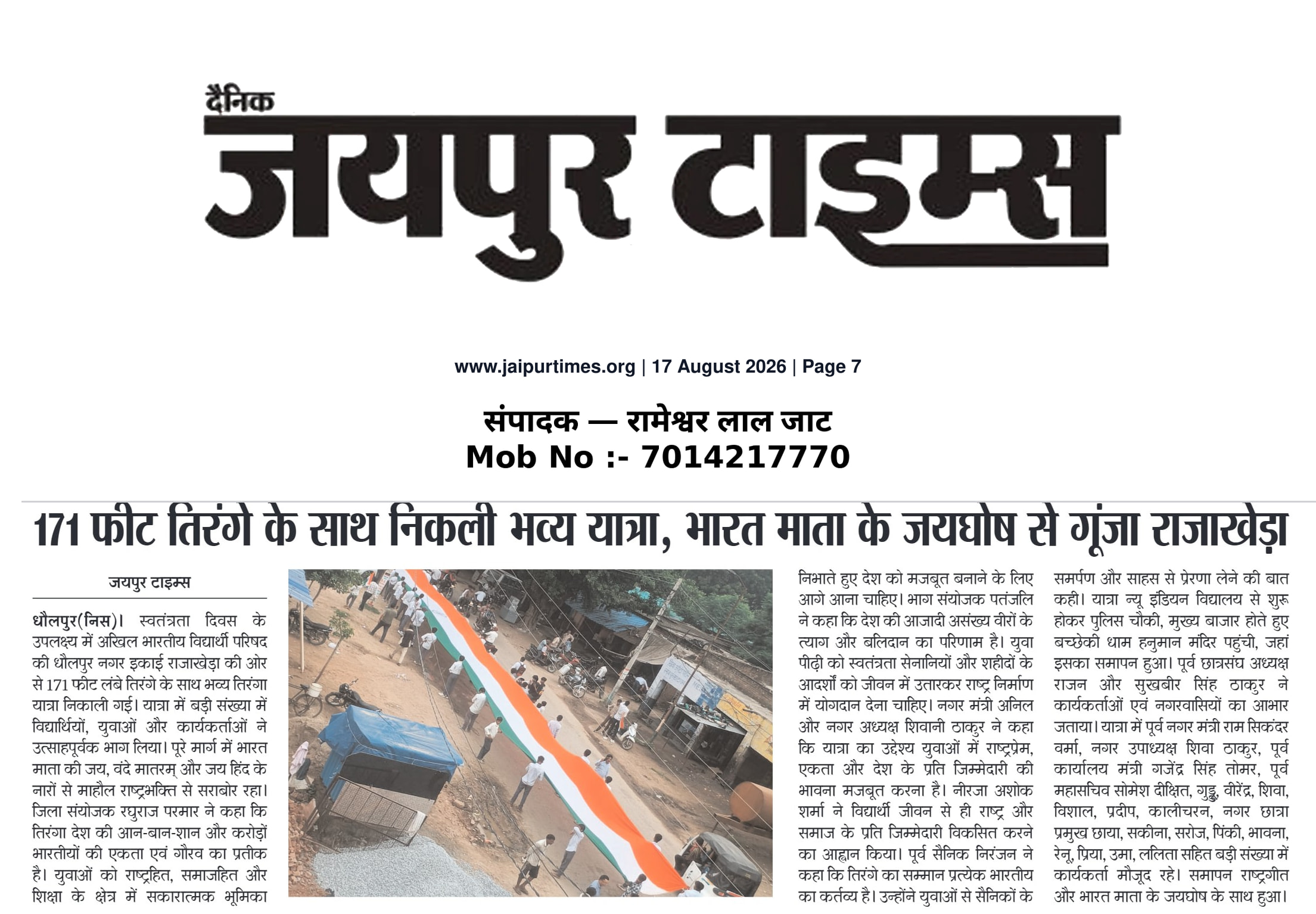 दैनिक
जयपुर टाइम्स

www.jaipurtimes.org | 17 August 2026 | Page 7

संपादक — रामेश्वर लाल जाट
Mob No :- 7014217770

171 फीट तिरंगे के साथ निकली भव्य यात्रा, भारत माता के जयघोष से गूंजा राजाखेड़ा

जयपुर टाइम्स

धौलपुर(निस)। स्वतंत्रता दिवस के उपलक्ष्य में अखिल भारतीय विद्यार्थी परिषद की धौलपुर नगर इकाई राजाखेड़ा की ओर से 171 फीट लंबे तिरंगे के साथ भव्य तिरंगा यात्रा निकाली गई। यात्रा में बड़ी संख्या में विद्यार्थियों, युवाओं और कार्यकर्ताओं ने उत्साहपूर्वक भाग लिया। पूरे मार्ग में भारत माता की जय, वंदे मातरम् और जय हिंद के नारों से माहौल राष्ट्रभक्ति से सराबोर रहा। जिला संयोजक रघुराज परमार ने कहा कि तिरंगा देश की आन-बान-शान और करोड़ों भारतीयों की एकता एवं गौरव का प्रतीक है। युवाओं को राष्ट्रहित, समाजहित और शिक्षा के क्षेत्र में सकारात्मक भूमिका निभाते हुए देश को मजबूत बनाने के लिए आगे आना चाहिए। भाग संयोजक पतंजलि ने कहा कि देश की आजादी असंख्य वीरों के त्याग और बलिदान का परिणाम है। युवा पीढ़ी को स्वतंत्रता सेनानियों और शहीदों के आदर्शों को जीवन में उतारकर राष्ट्र निर्माण में योगदान देना चाहिए। नगर मंत्री अनिल और नगर अध्यक्ष शिवानी ठाकुर ने कहा कि यात्रा का उद्देश्य युवाओं में राष्ट्रप्रेम, एकता और देश के प्रति जिम्मेदारी की भावना मजबूत करना है। नीरजा अशोक शर्मा ने विद्यार्थी जीवन से ही राष्ट्र और समाज के प्रति जिम्मेदारी विकसित करने का आह्वान किया। पूर्व सैनिक निरंजन ने कहा कि तिरंगे का सम्मान प्रत्येक भारतीय का कर्तव्य है। उन्होंने युवाओं से सैनिकों के समर्पण और साहस से प्रेरणा लेने की बात कही। यात्रा न्यू इंडियन विद्यालय से शुरू होकर पुलिस चौकी, मुख्य बाजार होते हुए बच्छेकी धाम हनुमान मंदिर पहुंची, जहां इसका समापन हुआ। पूर्व छात्रसंघ अध्यक्ष राजन और सुखबीर सिंह ठाकुर ने कार्यकर्ताओं एवं नगरवासियों का आभार जताया। यात्रा में पूर्व नगर मंत्री राम सिकंदर वर्मा, नगर उपाध्यक्ष शिवा ठाकुर, पूर्व कार्यालय मंत्री गजेंद्र सिंह तोमर, पूर्व महासचिव सोमेश दीक्षित, गुड्डू, वीरेंद्र, शिवा, विशाल, प्रदीप, कालीचरन, नगर छात्रा प्रमुख छाया, सकीना, सरोज, पिंकी, भावना, रेनू, प्रिया, उमा, ललिता सहित बड़ी संख्या में कार्यकर्ता मौजूद रहे। समापन राष्ट्रगीत और भारत माता के जयघोष के साथ हुआ।